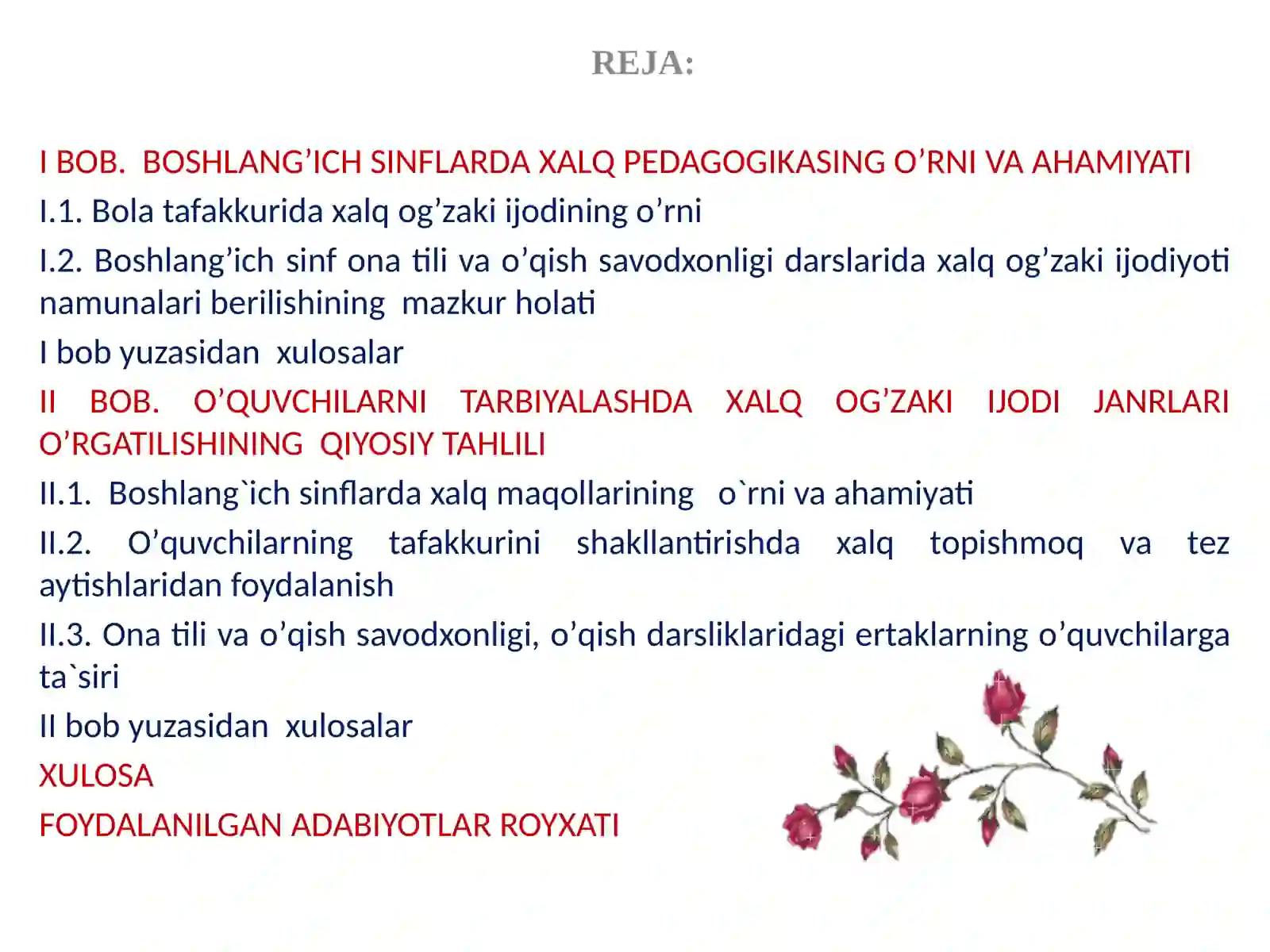 REJA:

I BOB. BOSHLANG’ICH SINFLARDA XALQ PEDAGOGIKASING O’RNI VA AHAMIYATI

I.1. Bola tafakkurida xalq og’zaki ijodining o’rni

I.2. Boshlang’ich sinf ona tili va o’qish savodxonligi darslarida xalq og’zaki ijodiyoti namunalari berilishining mazkur holati

I bob yuzasidan xulosalar

II BOB. O’QUVCHILARNI TARBIYALASHDA XALQ OG’ZAKI IJODI JANRLARI O’RGATILISHINING QIYOSIY TAHLILI

II.1. Boshlang`ich sinflarda xalq maqollarining o`rni va ahamiyati

II.2. O’quvchilarning tafakkurini shakllantirishda xalq topishmoq va tez aytishlaridan foydalanish

II.3. Ona tili va o’qish savodxonligi, o’qish darsliklaridagi ertaklarning o’quvchilarga ta`siri

II bob yuzasidan xulosalar

XULOSA

FOYDALANILGAN ADABIYOTLAR ROYXATI